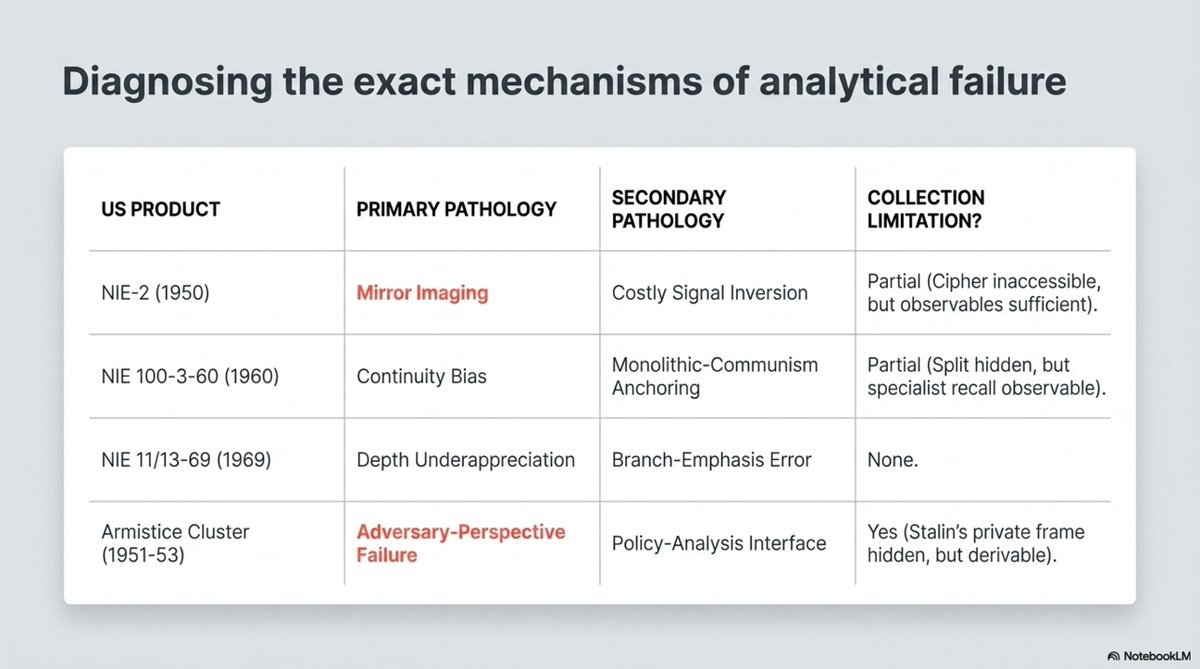 Diagnosing the exact mechanisms of analytical failure

| US PRODUCT | PRIMARY PATHOLOGY | SECONDARY PATHOLOGY | COLLECTION LIMITATION? |
|---|---|---|---|
| NIE-2 (1950) | Mirror Imaging | Costly Signal Inversion | Partial (Cipher inaccessible, but observables sufficient). |
| NIE 100-3-60 (1960) | Continuity Bias | Monolithic-Communism Anchoring | Partial (Split hidden, but specialist recall observable). |
| NIE 11/13-69 (1969) | Depth Underappreciation | Branch-Emphasis Error | None. |
| Armistice Cluster (1951-53) | Adversary-Perspective Failure | Policy-Analysis Interface | Yes (Stalin's private frame hidden, but derivable). |

NotebookLM